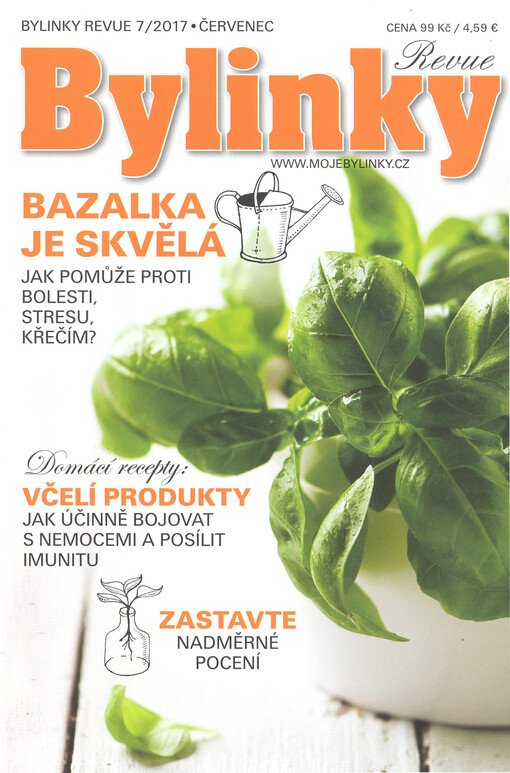 BYLINKY REVUE 7/2017 • ČERVENEC

CENA 99 Kč / 4,59 €

Bylinky Revue

WWW.MOJEBYLINKY.CZ

BAZALKA JE SKVĚLÁ

JAK POMŮŽE PROTI BOLESTI, STRESU, KŘEČÍM?

Domácí recepty:

VČELÍ PRODUKTY

JAK ÚČINNĚ BOJOVAT S NEMOCEMI A POSÍLIT IMUNITU

ZASTAVTE NADMĚRNÉ POCENÍ